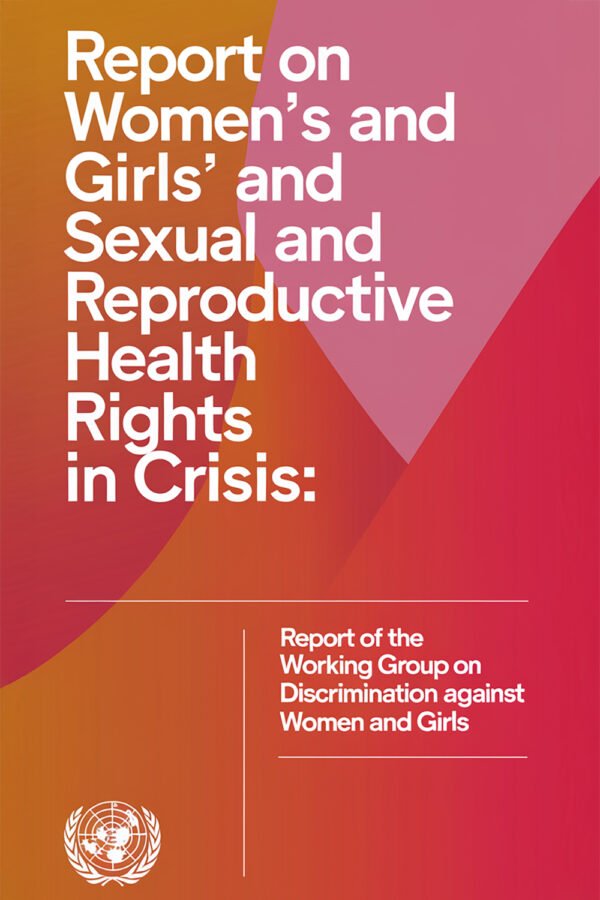 Report on Women's and Girls' and Sexual and Reproductive Health Rights in Crisis:

Report of the Working Group on Discrimination against Women and Girls